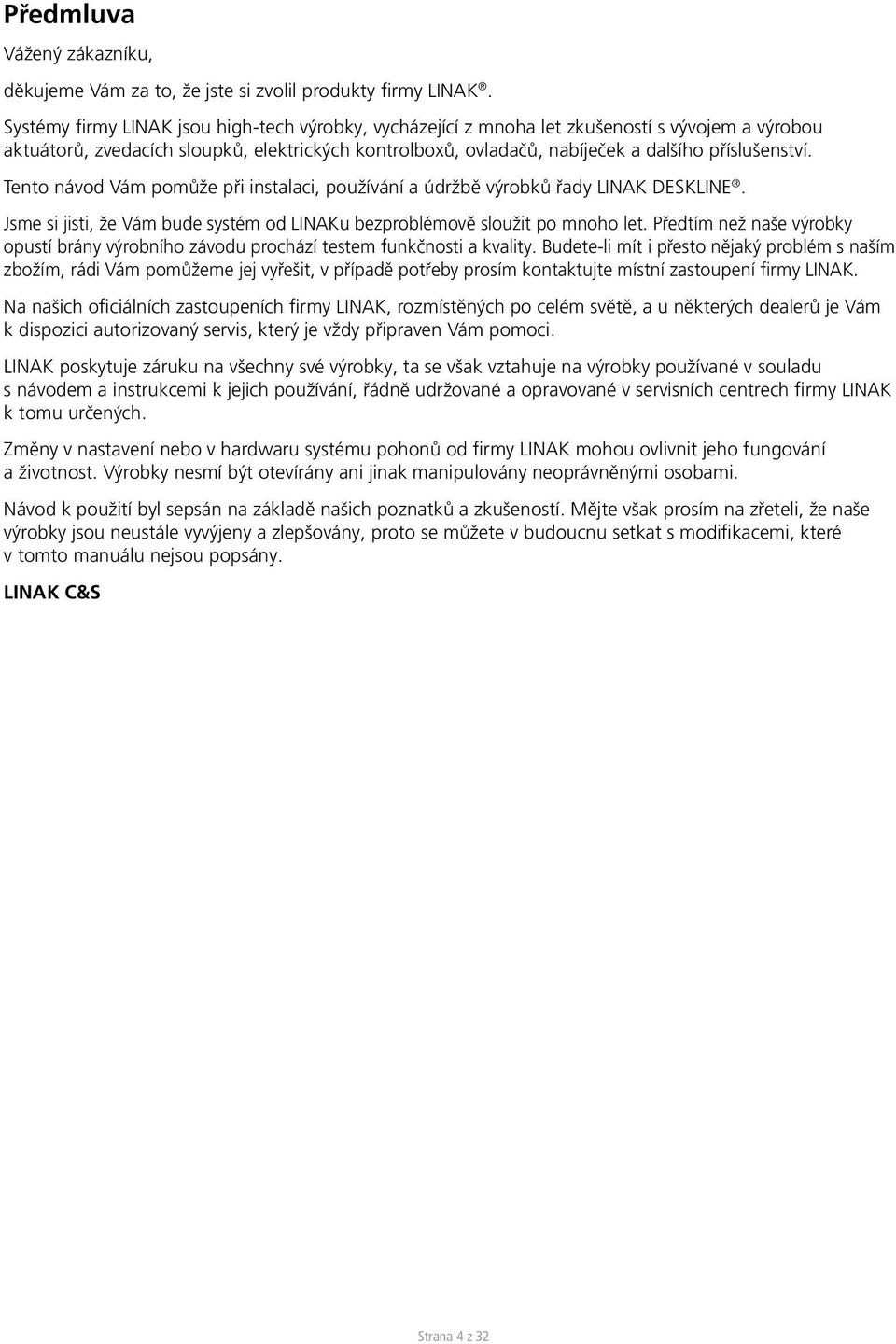 Předmluva

Vážený zákazníku,

děkujeme Vám za to, že jste si zvolil produkty firmy LINAK®.

Systémy firmy LINAK jsou high-tech výrobky, vycházející z mnoha let zkušeností s vývojem a výrobou aktuátorů, zvedacích sloupků, elektrických kontrolboxů, ovladačů, nabíječek a dalšího příslušenství.

Tento návod Vám pomůže při instalaci, používání a údržbě výrobků řady LINAK DESKLINE®.

Jsme si jisti, že Vám bude systém od LINAKu bezproblémově sloužit po mnoho let. Předtím než naše výrobky opustí brány výrobního závodu prochází testem funkčnosti a kvality. Budete-li mít i přesto nějaký problém s naším zbožím, rádi Vám pomůžeme jej vyřešit, v případě potřeby prosím kontaktujte místní zastoupení firmy LINAK.

Na našich oficiálních zastoupeních firmy LINAK, rozmístěných po celém světě, a u některých dealerů je Vám k dispozici autorizovaný servis, který je vždy připraven Vám pomoci.

LINAK poskytuje záruku na všechny své výrobky, ta se však vztahuje na výrobky používané v souladu s návodem a instrukcemi k jejich používání, řádně udržované a opravované v servisních centrech firmy LINAK k tomu určených.

Změny v nastavení nebo v hardwaru systému pohonů od firmy LINAK mohou ovlivnit jeho fungování a životnost. Výrobky nesmí být otevírány ani jinak manipulovány neoprávněnými osobami.

Návod k použití byl sepsán na základě našich poznatků a zkušeností. Mějte však prosím na zřeteli, že naše výrobky jsou neustále vyvýjeny a zlepšovány, proto se můžete v budoucnu setkat s modifikacemi, které v tomto manuálu nejsou popsány.

LINAK C&S

Strana 4 z 32